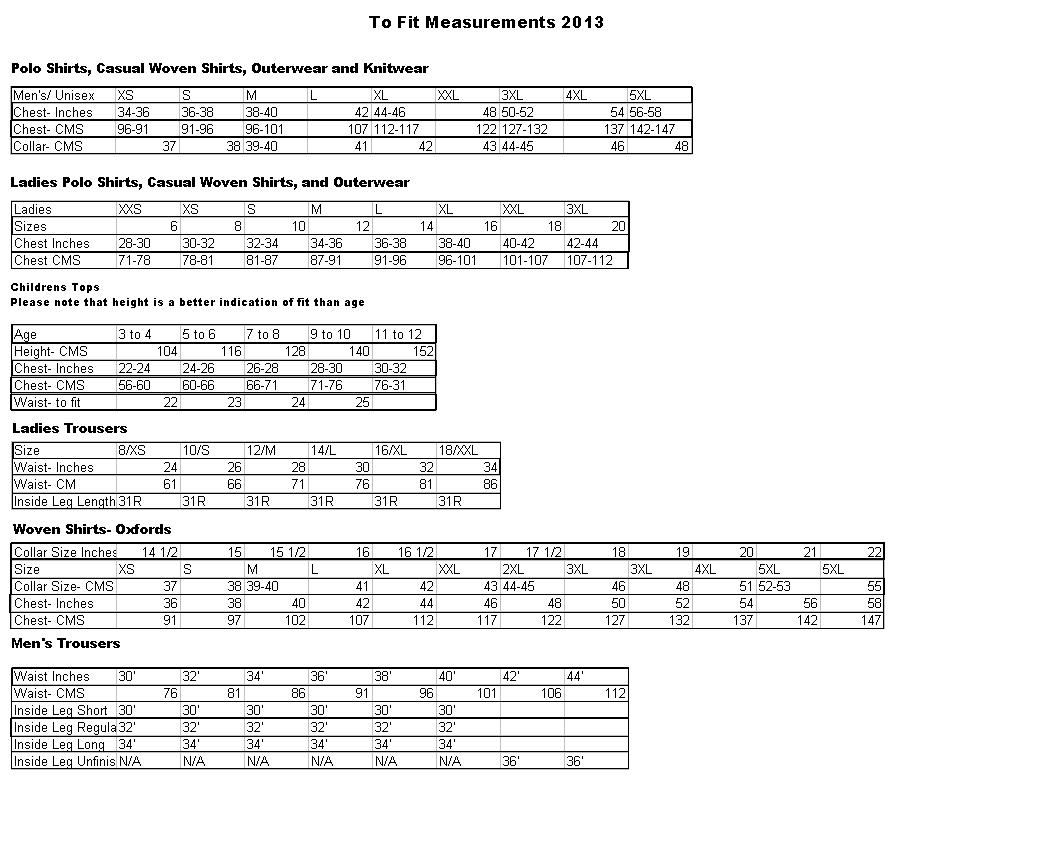 To Fit Measurements 2013

Polo Shirts, Casual Woven Shirts, Outerwear and Knitwear

| Men's/ Unisex | XS | S | M | L | XL | XXL | 3XL | 4XL | 5XL |
|---|---|---|---|---|---|---|---|---|---|
| Chest- Inches | 34-36 | 36-38 | 38-40 | 42 | 44-46 | 48 | 50-52 | 54 | 56-58 |
| Chest- CMS | 96-91 | 91-96 | 96-101 | 107 | 112-117 | 122 | 127-132 | 137 | 142-147 |
| Collar- CMS | 37 | 38 | 39-40 | 41 | 42 | 43 | 44-45 | 46 | 48 |

Ladies Polo Shirts, Casual Woven Shirts, and Outerwear

| Ladies | XXS | XS | S | M | L | XL | XXL | 3XL |
|---|---|---|---|---|---|---|---|---|
| Sizes | 6 | 8 | 10 | 12 | 14 | 16 | 18 | 20 |
| Chest Inches | 28-30 | 30-32 | 32-34 | 34-36 | 36-38 | 38-40 | 40-42 | 42-44 |
| Chest CMS | 71-78 | 78-81 | 81-87 | 87-91 | 91-96 | 96-101 | 101-107 | 107-112 |

Childrens Tops
Please note that height is a better indication of fit than age

| Age | 3 to 4 | 5 to 6 | 7 to 8 | 9 to 10 | 11 to 12 |
|---|---|---|---|---|---|
| Height- CMS | 104 | 116 | 128 | 140 | 152 |
| Chest- Inches | 22-24 | 24-26 | 26-28 | 28-30 | 30-32 |
| Chest- CMS | 56-60 | 60-66 | 66-71 | 71-76 | 76-31 |
| Waist- to fit | 22 | 23 | 24 | 25 | |

Ladies Trousers

| Size | 8/XS | 10/S | 12/M | 14/L | 16/XL | 18/XXL |
|---|---|---|---|---|---|---|
| Waist- Inches | 24 | 26 | 28 | 30 | 32 | 34 |
| Waist- CM | 61 | 66 | 71 | 76 | 81 | 86 |
| Inside Leg Length | 31R | 31R | 31R | 31R | 31R | 31R |

Woven Shirts- Oxfords

| Collar Size Inches | 14 1/2 | 15 | 15 1/2 | 16 | 16 1/2 | 17 | 17 1/2 | 18 | 19 | 20 | 21 | 22 |
|---|---|---|---|---|---|---|---|---|---|---|---|---|
| Size | XS | S | M | L | XL | XXL | 2XL | 3XL | 3XL | 4XL | 5XL | 5XL |
| Collar Size- CMS | 37 | 38 | 39-40 | 41 | 42 | 43 | 44-45 | 46 | 48 | 51 | 52-53 | 55 |
| Chest- Inches | 36 | 38 | 40 | 42 | 44 | 46 | 48 | 50 | 52 | 54 | 56 | 58 |
| Chest- CMS | 91 | 97 | 102 | 107 | 112 | 117 | 122 | 127 | 132 | 137 | 142 | 147 |

Men's Trousers

| Waist Inches | 30' | 32' | 34' | 36' | 38' | 40' | 42' | 44' |
|---|---|---|---|---|---|---|---|---|
| Waist- CMS | 76 | 81 | 86 | 91 | 96 | 101 | 106 | 112 |
| Inside Leg Short | 30' | 30' | 30' | 30' | 30' | 30' | | |
| Inside Leg Regula | 32' | 32' | 32' | 32' | 32' | 32' | | |
| Inside Leg Long | 34' | 34' | 34' | 34' | 34' | 34' | | |
| Inside Leg Unfinis | N/A | N/A | N/A | N/A | N/A | N/A | 36' | 36' |